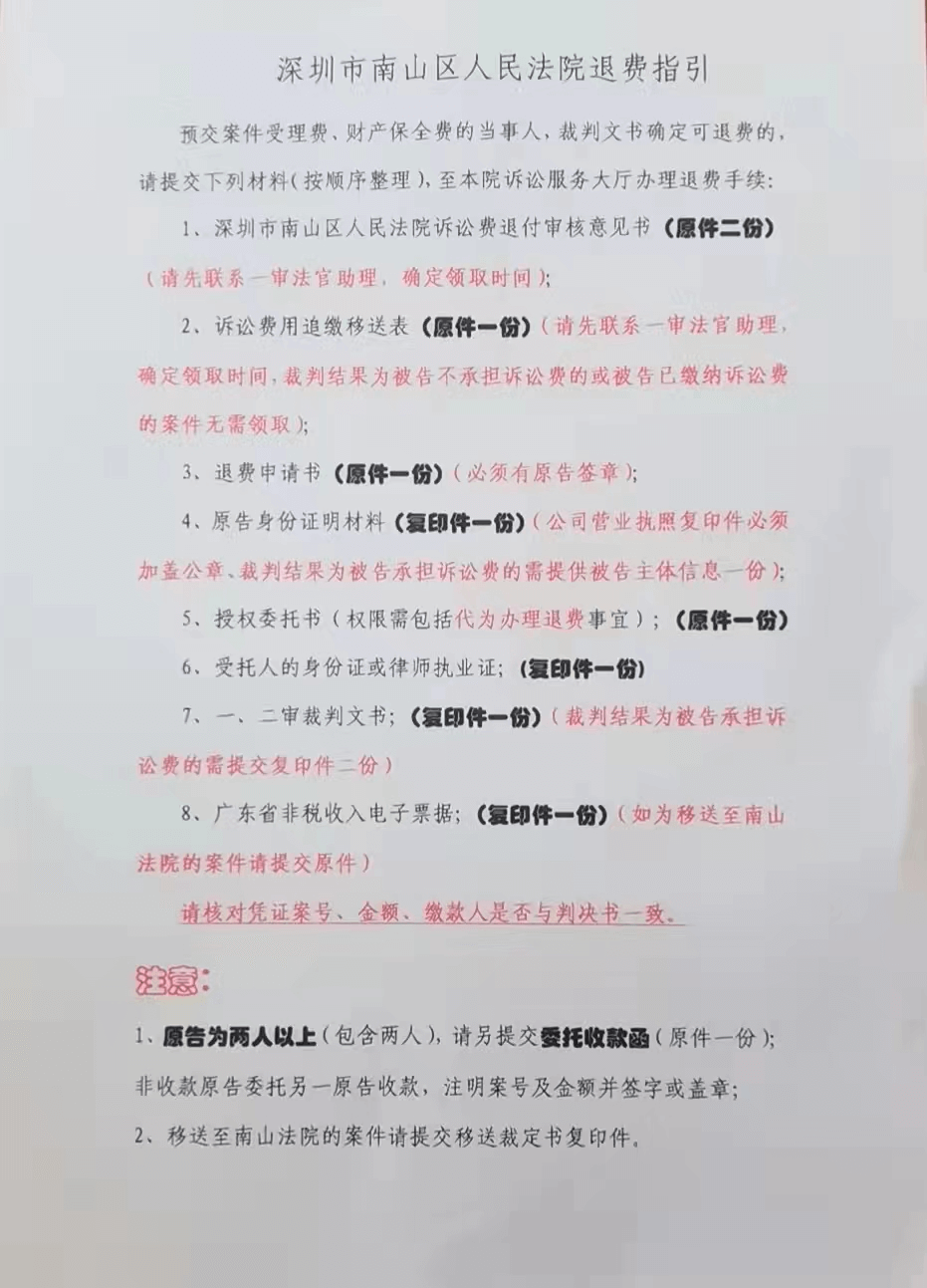 深圳市南山区人民法院退费指引

预交案件受理费、财产保全费的当事人，裁判文书确定可退费的，请提交下列材料（按顺序整理），至本院诉讼服务大厅办理退费手续：

1、深圳市南山区人民法院诉讼费退付审核意见书（原件二份）（请先联系一审法官助理，确定领取时间）；

2、诉讼费用追缴移送表（原件一份）（请先联系一审法官助理，确定领取时间，裁判结果为被告不承担诉讼费的或被告已缴纳诉讼费的案件无需领取）；

3、退费申请书（原件一份）（必须有原告签章）；

4、原告身份证明材料（复印件一份）（公司营业执照复印件必须加盖公章、裁判结果为被告承担诉讼费的需提供被告主体信息一份）；

5、授权委托书（权限需包括代为办理退费事宜）；（原件一份）

6、受托人的身份证或律师执业证；（复印件一份）

7、一、二审裁判文书；（复印件一份）（裁判结果为被告承担诉讼费的需提交复印件二份）

8、广东省非税收入电子票据；（复印件一份）（如为移送至南山法院的案件请提交原件）

请核对凭证案号、金额、缴款人是否与判决书一致。

注意：

1、原告为两人以上（包含两人），请另提交委托收款函（原件一份）；非收款原告委托另一原告收款，注明案号及金额并签字或盖章；

2、移送至南山法院的案件请提交移送裁定书复印件。